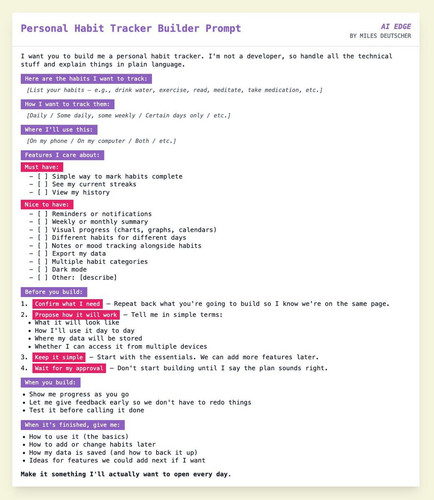 Personal Habit Tracker Builder Prompt

AI EDGE
BY MILES DEUTSCHER

I want you to build me a personal habit tracker. I'm not a developer, so handle all the technical stuff and explain things in plain language.

Here are the habits I want to track:

[List your habits — e.g., drink water, exercise, read, meditate, take medication, etc.]

How I want to track them:

[Daily / Some daily, some weekly / Certain days only / etc.]

Where I'll use this:

[On my phone / On my computer / Both / etc.]

Features I care about:

Must have:
- [ ] Simple way to mark habits complete
- [ ] See my current streaks
- [ ] View my history

Nice to have:
- [ ] Reminders or notifications
- [ ] Weekly or monthly summary
- [ ] Visual progress (charts, graphs, calendars)
- [ ] Different habits for different days
- [ ] Notes or mood tracking alongside habits
- [ ] Export my data
- [ ] Multiple habit categories
- [ ] Dark mode
- [ ] Other: [describe]

Before you build:

1. Confirm what I need — Repeat back what you're going to build so I know we're on the same page.
2. Propose how it will work — Tell me in simple terms:
• What it will look like
• How I'll use it day to day
• Where my data will be stored
• Whether I can access it from multiple devices
3. Keep it simple — Start with the essentials. We can add more features later.
4. Wait for my approval — Don't start building until I say the plan sounds right.

When you build:

• Show me progress as you go
• Let me give feedback early so we don't have to redo things
• Test it before calling it done

When it's finished, give me:

• How to use it (the basics)
• How to add or change habits later
• How my data is saved (and how to back it up)
• Ideas for features we could add next if I want

Make it something I'll actually want to open every day.